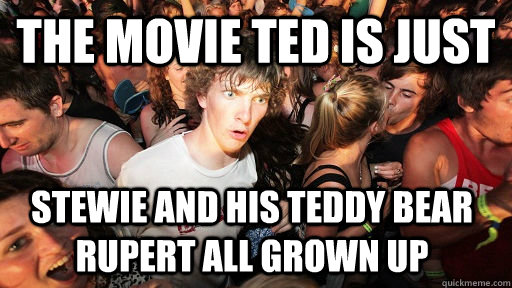 THE MOVIE TED IS JUST

STEWIE AND HIS TEDDY BEAR RUPERT ALL GROWN UP

quickmeme.com